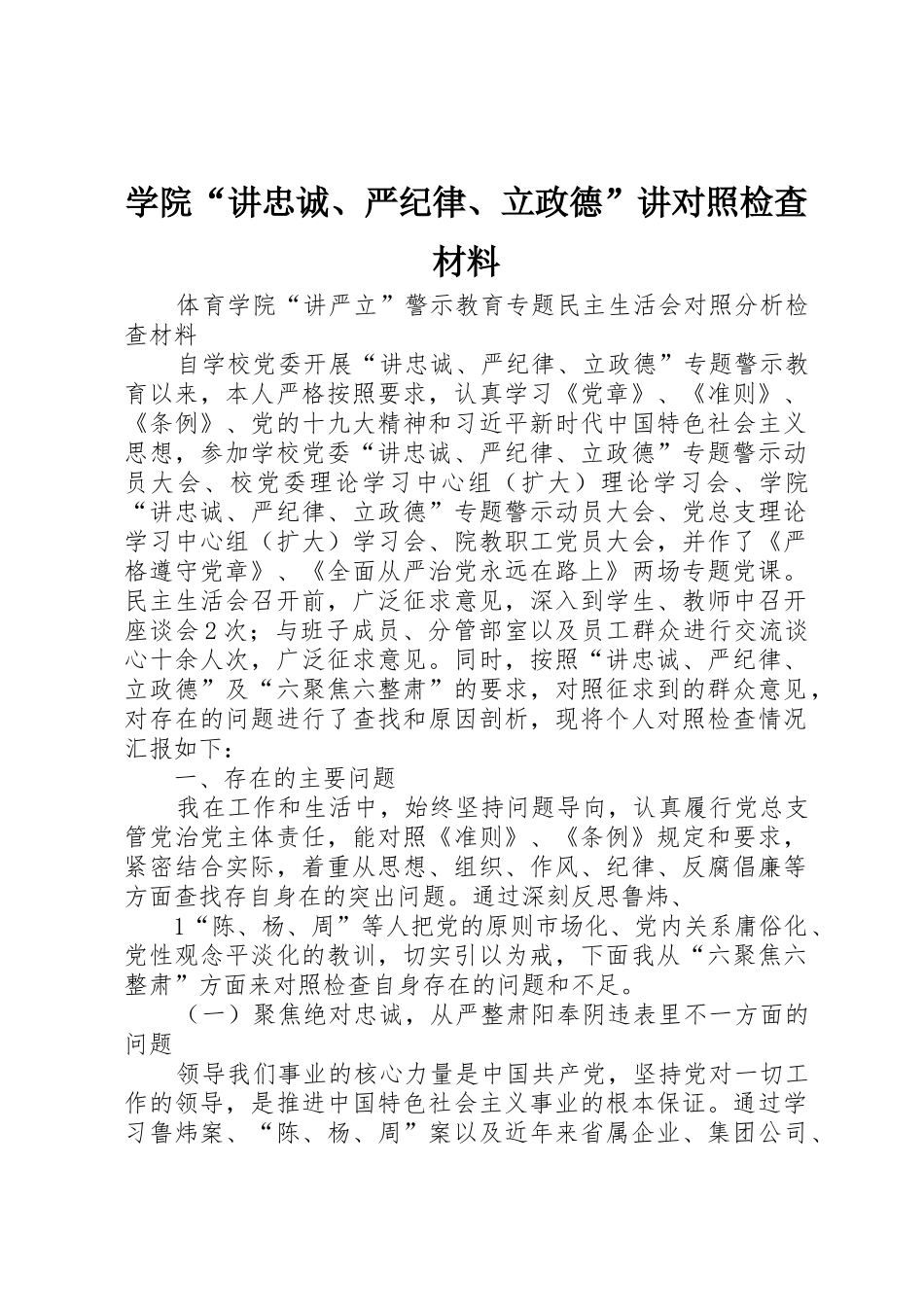 学院“讲忠诚、严纪律、立政德”讲对照检查材料

体育学院“讲严立”警示教育专题民主生活会对照分析检查材料

自学校党委开展“讲忠诚、严纪律、立政德”专题警示教育以来，本人严格按照要求，认真学习《党章》、《准则》、《条例》、党的十九大精神和习近平新时代中国特色社会主义思想，参加学校党委“讲忠诚、严纪律、立政德”专题警示动员大会、校党委理论学习中心组（扩大）理论学习会、学院“讲忠诚、严纪律、立政德”专题警示动员大会、党总支理论学习中心组（扩大）学习会、院教职工党员大会，并作了《严格遵守党章》、《全面从严治党永远在路上》两场专题党课。民主生活会召开前，广泛征求意见，深入到学生、教师中召开座谈会2次；与班子成员、分管部室以及员工群众进行交流谈心十余人次，广泛征求意见。同时，按照“讲忠诚、严纪律、立政德”及“六聚焦六整肃”的要求，对照征求到的群众意见，对存在的问题进行了查找和原因剖析，现将个人对照检查情况汇报如下：

一、存在的主要问题

我在工作和生活中，始终坚持问题导向，认真履行党总支管党治党主体责任，能对照《准则》、《条例》规定和要求，紧密结合实际，着重从思想、组织、作风、纪律、反腐倡廉等方面查找存自身在的突出问题。通过深刻反思鲁炜、

1“陈、杨、周”等人把党的原则市场化、党内关系庸俗化、党性观念平淡化的教训，切实引以为戒，下面我从“六聚焦六整肃”方面来对照检查自身存在的问题和不足。

（一）聚焦绝对忠诚，从严整肃阳奉阴违表里不一方面的问题

领导我们事业的核心力量是中国共产党，坚持党对一切工作的领导，是推进中国特色社会主义事业的根本保证。通过学习鲁炜案、“陈、杨、周”案以及近年来省属企业、集团公司、